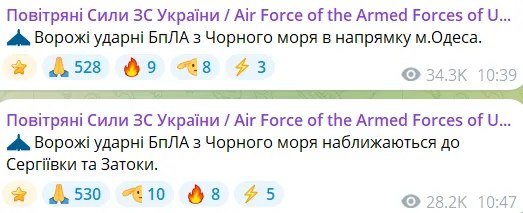 Повітряні Сили ЗС України / Air Force of the Armed Forces of U...
Ворожі ударні БпЛА з Чорного моря в напрямку м.Одеса.
528 9 8 3
34.3K 10:39

Повітряні Сили ЗС України / Air Force of the Armed Forces of U...
Ворожі ударні БпЛА з Чорного моря наближаються до Сергіївки та Затоки.
530 10 8 5
28.2K 10:47